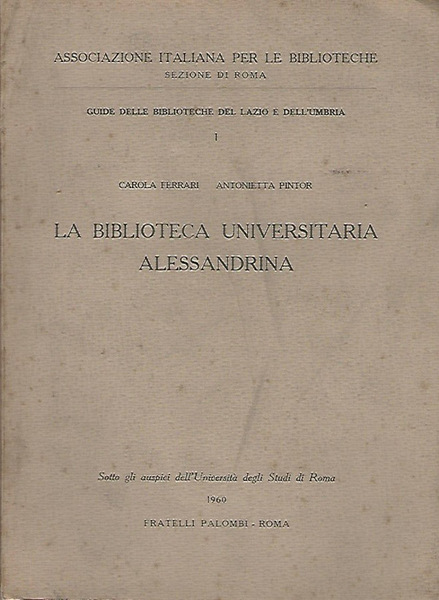 ASSOCIAZIONE ITALIANA PER LE BIBLIOTECHE
SEZIONE DI ROMA

GUIDE DELLE BIBLIOTECHE DEL LAZIO E DELL'UMBRIA

I

CAROLA FERRARI ANTONIETTA PINTOR

LA BIBLIOTECA UNIVERSITARIA ALESSANDRINA

Sotto gli auspici dell'Università degli Studi di Roma

1960

FRATELLI PALOMBI - ROMA